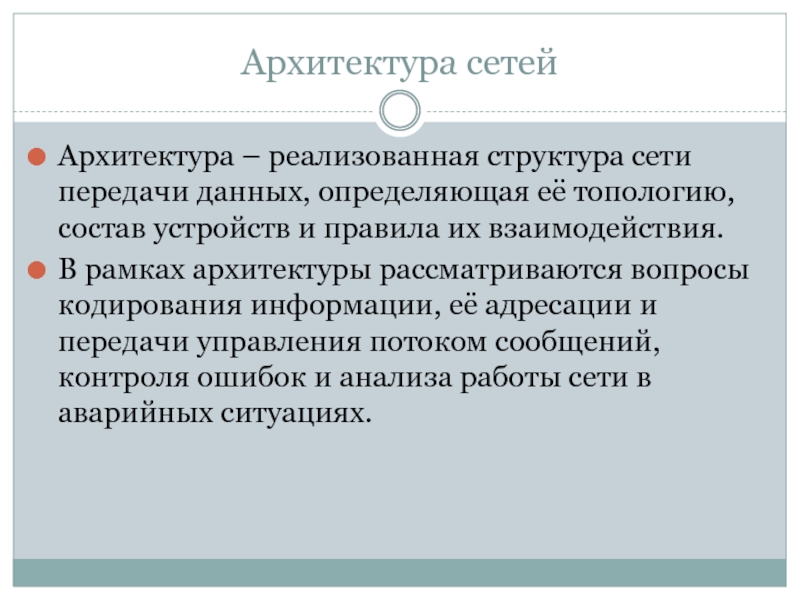 Архитектура сетей

Архитектура – реализованная структура сети передачи данных, определяющая её топологию, состав устройств и правила их взаимодействия.

В рамках архитектуры рассматриваются вопросы кодирования информации, её адресации и передачи управления потоком сообщений, контроля ошибок и анализа работы сети в аварийных ситуациях.